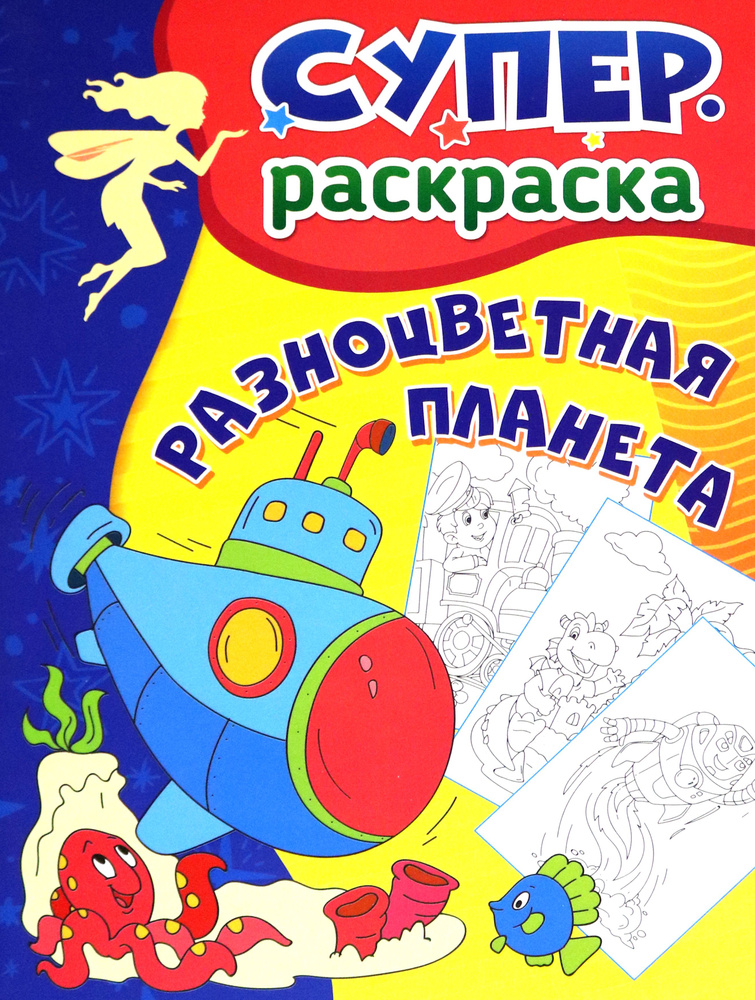 СУПЕР.
раскраска

РАЗНОЦВЕТНАЯ ПЛАНЕТА